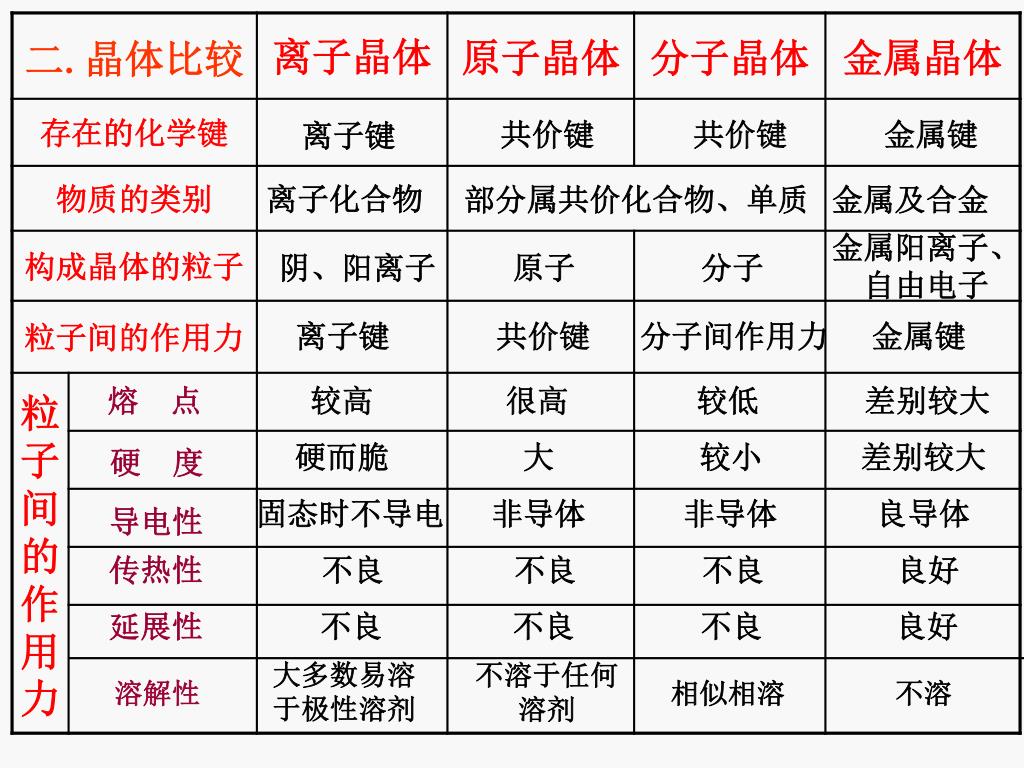 | 二. 晶体比较 | | 离子晶体 | 原子晶体 | 分子晶体 | 金属晶体 |
|---|---|---|---|---|---|
| 存在的化学键 | | 离子键 | 共价键 | 共价键 | 金属键 |
| 物质的类别 | | 离子化合物 | 部分属共价化合物、单质 | | 金属及合金 |
| 构成晶体的粒子 | | 阴、阳离子 | 原子 | 分子 | 金属阳离子、自由电子 |
| 粒子间的作用力 | | 离子键 | 共价键 | 分子间作用力 | 金属键 |
| 粒子间的作用力 | 熔　点 | 较高 | 很高 | 较低 | 差别较大 |
| | 硬　度 | 硬而脆 | 大 | 较小 | 差别较大 |
| | 导电性 | 固态时不导电 | 非导体 | 非导体 | 良导体 |
| | 传热性 | 不良 | 不良 | 不良 | 良好 |
| | 延展性 | 不良 | 不良 | 不良 | 良好 |
| | 溶解性 | 大多数易溶于极性溶剂 | 不溶于任何溶剂 | 相似相溶 | 不溶 |